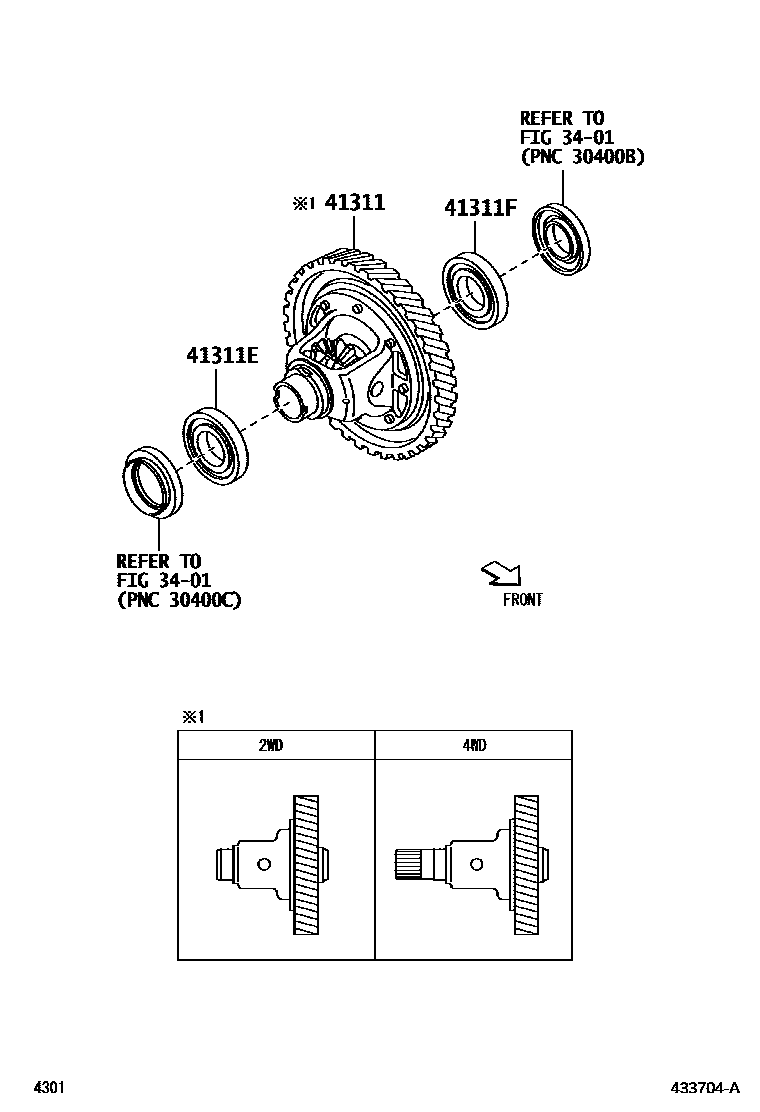 REFER TO
FIG 34-01
(PNC 30400B)

※1 41311

41311F

41311E

REFER TO
FIG 34-01
(PNC 30400C)

FRONT

※1

| 2WD | 4WD |
|---|---|
| | |

4301

433704-A